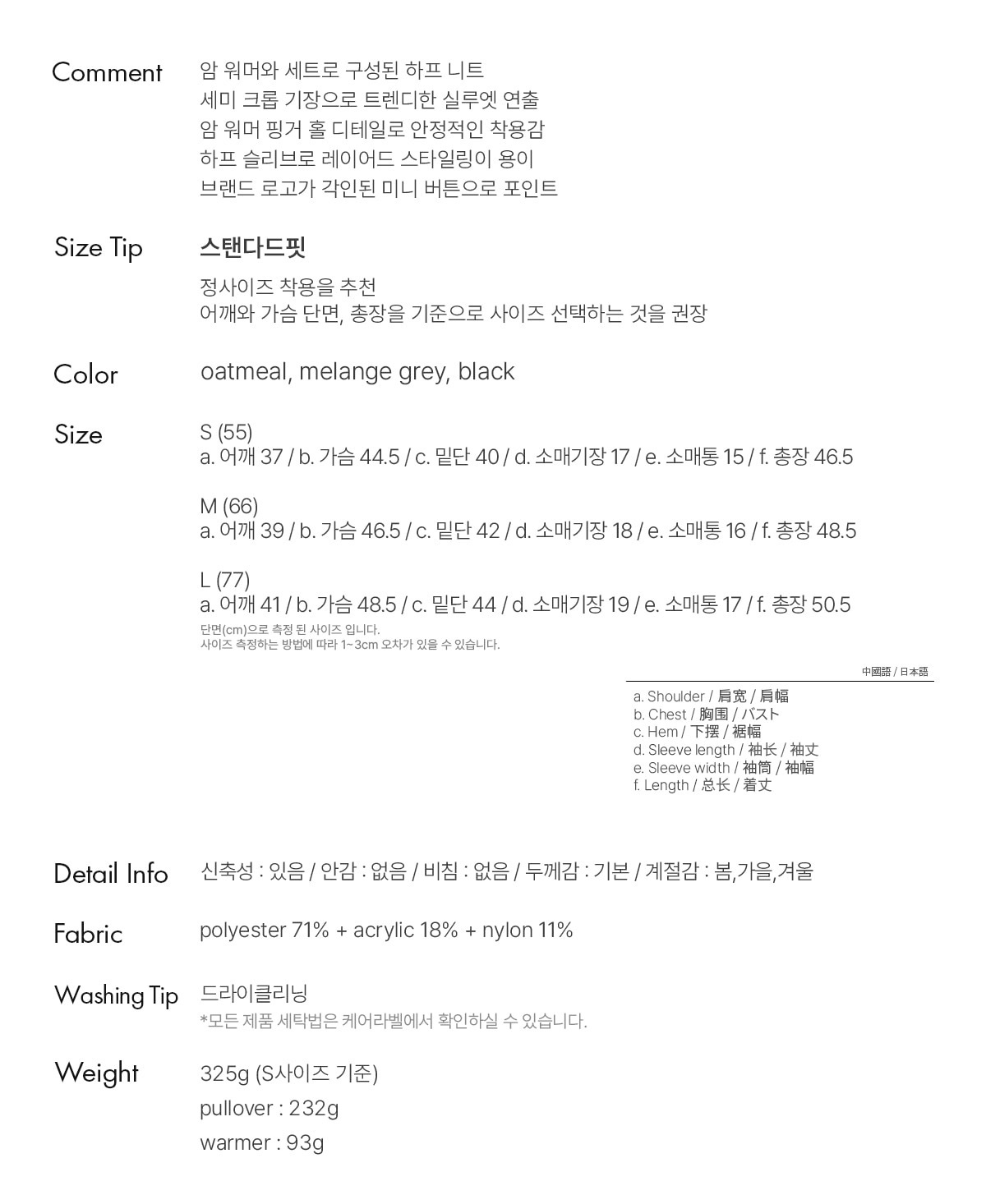 Comment
암 워머와 세트로 구성된 하프 니트
세미 크롭 기장으로 트렌디한 실루엣 연출
암 워머 핑거 홀 디테일로 안정적인 착용감
하프 슬리브로 레이어드 스타일링이 용이
브랜드 로고가 각인된 미니 버튼으로 포인트

Size Tip
스탠다드핏
정사이즈 착용을 추천
어깨와 가슴 단면, 총장을 기준으로 사이즈 선택하는 것을 권장

Color
oatmeal, melange grey, black

Size
S (55)
a. 어깨 37 / b. 가슴 44.5 / c. 밑단 40 / d. 소매기장 17 / e. 소매통 15 / f. 총장 46.5

M (66)
a. 어깨 39 / b. 가슴 46.5 / c. 밑단 42 / d. 소매기장 18 / e. 소매통 16 / f. 총장 48.5

L (77)
a. 어깨 41 / b. 가슴 48.5 / c. 밑단 44 / d. 소매기장 19 / e. 소매통 17 / f. 총장 50.5
단면(cm)으로 측정 된 사이즈 입니다.
사이즈 측정하는 방법에 따라 1~3cm 오차가 있을 수 있습니다.

中國語 / 日本語
a. Shoulder / 肩宽 / 肩幅
b. Chest / 胸围 / バスト
c. Hem / 下摆 / 裾幅
d. Sleeve length / 袖长 / 袖丈
e. Sleeve width / 袖筒 / 袖幅
f. Length / 总长 / 着丈

Detail Info
신축성 : 있음 / 안감 : 없음 / 비침 : 없음 / 두께감 : 기본 / 계절감 : 봄,가을,겨울

Fabric
polyester 71% + acrylic 18% + nylon 11%

Washing Tip
드라이클리닝
*모든 제품 세탁법은 케어라벨에서 확인하실 수 있습니다.

Weight
325g (S사이즈 기준)
pullover : 232g
warmer : 93g